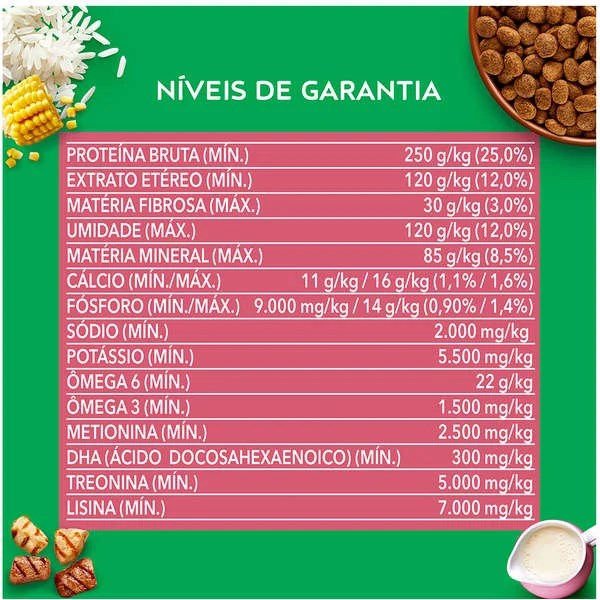 NÍVEIS DE GARANTIA

PROTEÍNA BRUTA (MÍN.) 250 g/kg (25,0%)
EXTRATO ETÉREO (MÍN.) 120 g/kg (12,0%)
MATÉRIA FIBROSA (MÁX.) 30 g/kg (3,0%)
UMIDADE (MÁX.) 120 g/kg (12,0%)
MATÉRIA MINERAL (MÁX.) 85 g/kg (8,5%)
CÁLCIO (MÍN./MÁX.) 11 g/kg / 16 g/kg (1,1% / 1,6%)
FÓSFORO (MÍN./MÁX.) 9.000 mg/kg / 14 g/kg (0,90% / 1,4%)
SÓDIO (MÍN.) 2.000 mg/kg
POTÁSSIO (MÍN.) 5.500 mg/kg
ÔMEGA 6 (MÍN.) 22 g/kg
ÔMEGA 3 (MÍN.) 1.500 mg/kg
METIONINA (MÍN.) 2.500 mg/kg
DHA (ÁCIDO DOCOSAHEXAENOICO) (MÍN.) 300 mg/kg
TREONINA (MÍN.) 5.000 mg/kg
LISINA (MÍN.) 7.000 mg/kg